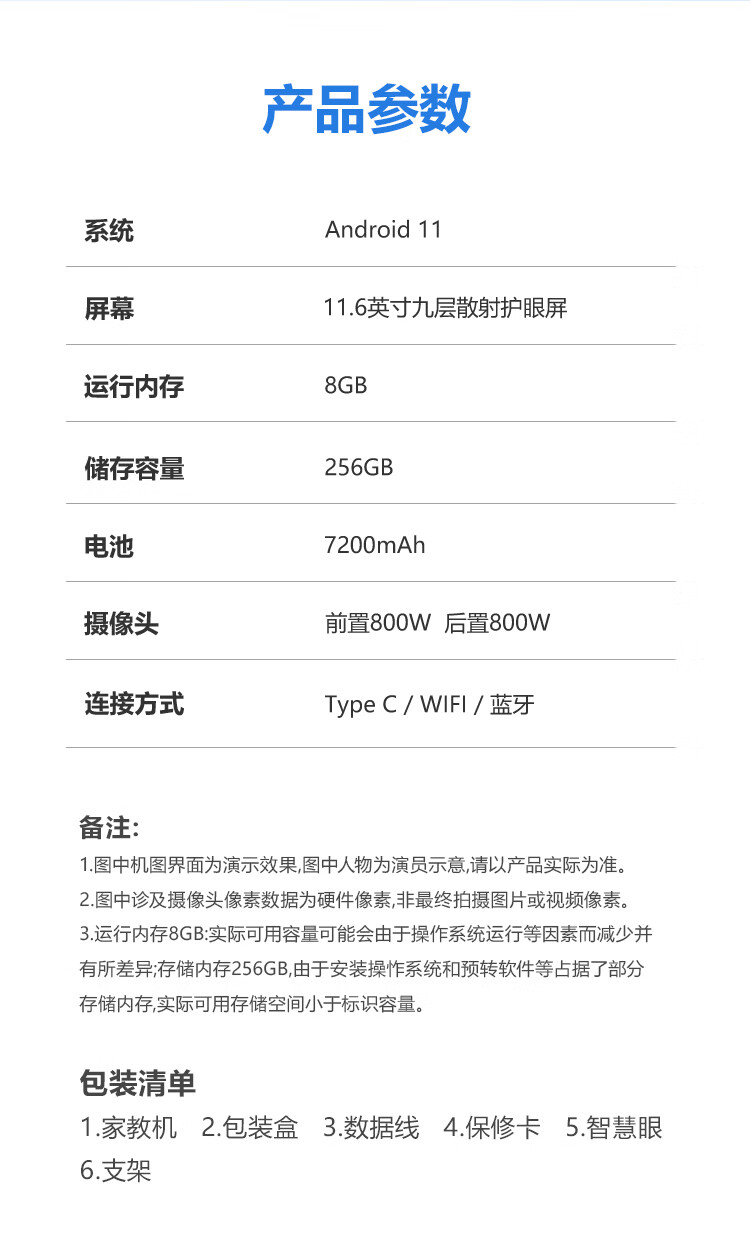 产品参数

| 系统 | Android 11 |
|---|---|
| 屏幕 | 11.6英寸九层散射护眼屏 |
| 运行内存 | 8GB |
| 储存容量 | 256GB |
| 电池 | 7200mAh |
| 摄像头 | 前置800W 后置800W |
| 连接方式 | Type C / WIFI / 蓝牙 |

备注:
1.图中机图界面为演示效果,图中人物为演员示意,请以产品实际为准。
2.图中诊及摄像头像素数据为硬件像素,非最终拍摄图片或视频像素。
3.运行内存8GB:实际可用容量可能会由于操作系统运行等因素而减少并有所差异;存储内存256GB,由于安装操作系统和预转软件等占据了部分存储内存,实际可用存储空间小于标识容量。

包装清单
1.家教机 2.包装盒 3.数据线 4.保修卡 5.智慧眼 6.支架